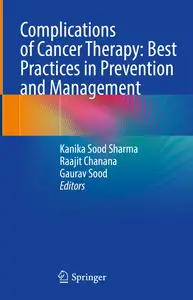 Complications of Cancer Therapy: Best Practices in Prevention and Management

Kanika Sood Sharma
Raajit Chanana
Gaurav Sood
Editors

Springer